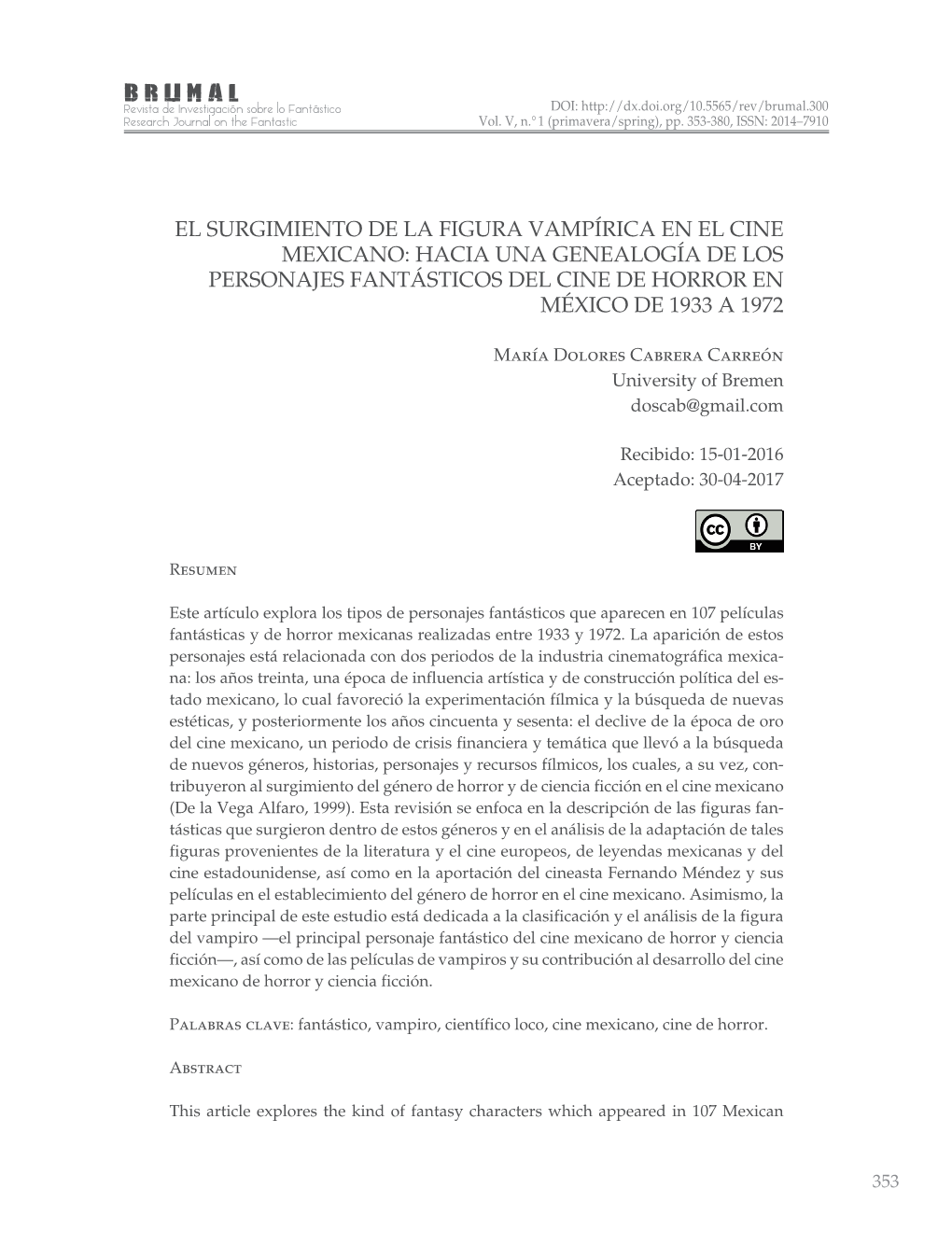 BRUMAL
Revista de Investigación sobre lo Fantástico
Research Journal on the Fantastic

DOI: http://dx.doi.org/10.5565/rev/brumal.300
Vol. V, n.º 1 (primavera/spring), pp. 353-380, ISSN: 2014–7910

EL SURGIMIENTO DE LA FIGURA VAMPÍRICA EN EL CINE MEXICANO: HACIA UNA GENEALOGÍA DE LOS PERSONAJES FANTÁSTICOS DEL CINE DE HORROR EN MÉXICO DE 1933 A 1972

María Dolores Cabrera Carreón
University of Bremen
doscab@gmail.com

Recibido: 15-01-2016
Aceptado: 30-04-2017

BY

Resumen

Este artículo explora los tipos de personajes fantásticos que aparecen en 107 películas fantásticas y de horror mexicanas realizadas entre 1933 y 1972. La aparición de estos personajes está relacionada con dos periodos de la industria cinematográfica mexicana: los años treinta, una época de influencia artística y de construcción política del estado mexicano, lo cual favoreció la experimentación fílmica y la búsqueda de nuevas estéticas, y posteriormente los años cincuenta y sesenta: el declive de la época de oro del cine mexicano, un periodo de crisis financiera y temática que llevó a la búsqueda de nuevos géneros, historias, personajes y recursos fílmicos, los cuales, a su vez, contribuyeron al surgimiento del género de horror y de ciencia ficción en el cine mexicano (De la Vega Alfaro, 1999). Esta revisión se enfoca en la descripción de las figuras fantásticas que surgieron dentro de estos géneros y en el análisis de la adaptación de tales figuras provenientes de la literatura y el cine europeos, de leyendas mexicanas y del cine estadounidense, así como en la aportación del cineasta Fernando Méndez y sus películas en el establecimiento del género de horror en el cine mexicano. Asimismo, la parte principal de este estudio está dedicada a la clasificación y el análisis de la figura del vampiro —el principal personaje fantástico del cine mexicano de horror y ciencia ficción—, así como de las películas de vampiros y su contribución al desarrollo del cine mexicano de horror y ciencia ficción.

Palabras clave: fantástico, vampiro, científico loco, cine mexicano, cine de horror.

Abstract

This article explores the kind of fantasy characters which appeared in 107 Mexican

353